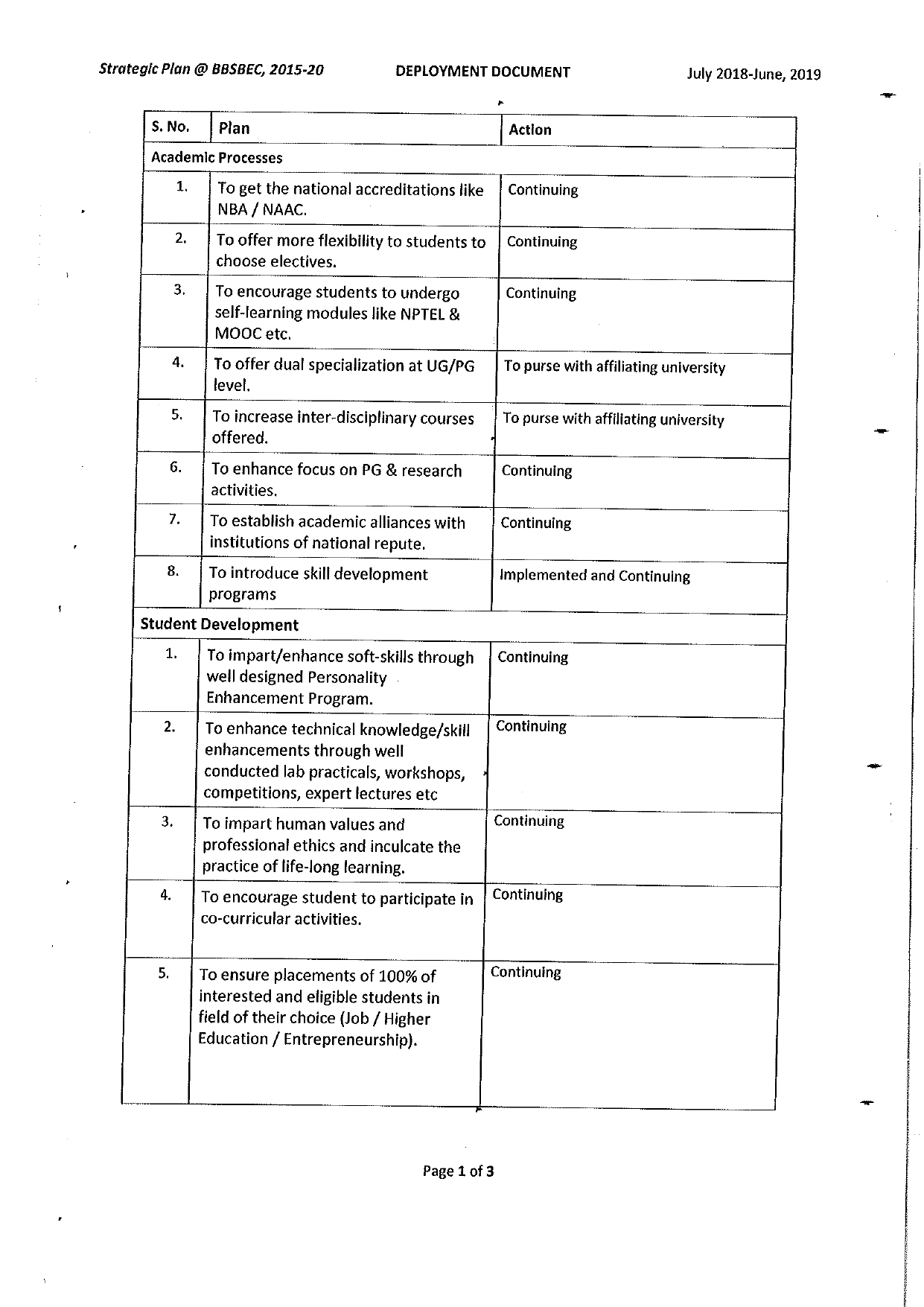 Strategic Plan @ BBSBEC, 2015-20 DEPLOYMENT DOCUMENT July 2018-June, 2019

| S. No. | Plan | Action |
|---|---|---|
| Academic Processes | | |
| 1. | To get the national accreditations like NBA / NAAC. | Continuing |
| 2. | To offer more flexibility to students to choose electives. | Continuing |
| 3. | To encourage students to undergo self-learning modules like NPTEL & MOOC etc. | Continuing |
| 4. | To offer dual specialization at UG/PG level. | To purse with affiliating university |
| 5. | To increase inter-disciplinary courses offered. | To purse with affiliating university |
| 6. | To enhance focus on PG & research activities. | Continuing |
| 7. | To establish academic alliances with institutions of national repute. | Continuing |
| 8. | To introduce skill development programs | Implemented and Continuing |
| Student Development | | |
| 1. | To impart/enhance soft-skills through well designed Personality Enhancement Program. | Continuing |
| 2. | To enhance technical knowledge/skill enhancements through well conducted lab practicals, workshops, competitions, expert lectures etc | Continuing |
| 3. | To impart human values and professional ethics and inculcate the practice of life-long learning. | Continuing |
| 4. | To encourage student to participate in co-curricular activities. | Continuing |
| 5. | To ensure placements of 100% of interested and eligible students in field of their choice (Job / Higher Education / Entrepreneurship). | Continuing |

Page 1 of 3